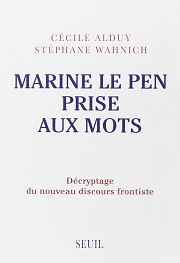 CÉCILE ALDUY
STÉPHANE WAHNICH

MARINE LE PEN PRISE AUX MOTS

Décryptage du nouveau discours frontiste

SEUIL